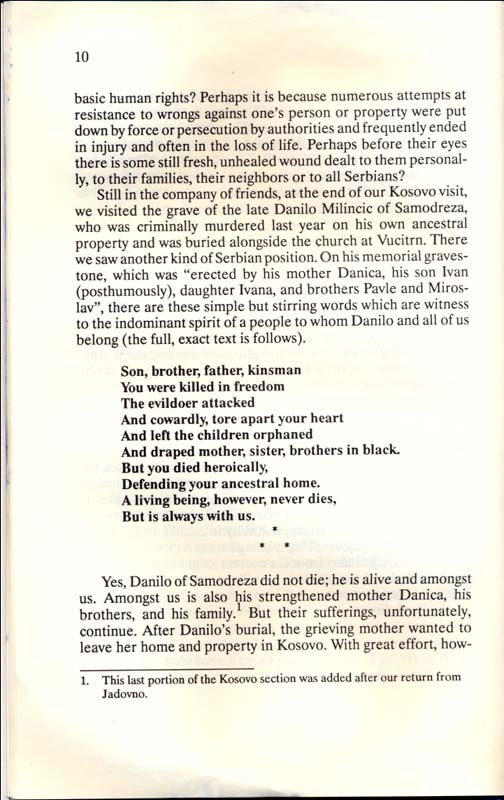 10

basic human rights? Perhaps it is because numerous attempts at resistance to wrongs against one's person or property were put down by force or persecution by authorities and frequently ended in injury and often in the loss of life. Perhaps before their eyes there is some still fresh, unhealed wound dealt to them personally, to their families, their neighbors or to all Serbians?

Still in the company of friends, at the end of our Kosovo visit, we visited the grave of the late Danilo Milincic of Samodreza, who was criminally murdered last year on his own ancestral property and was buried alongside the church at Vucitrn. There we saw another kind of Serbian position. On his memorial gravestone, which was "erected by his mother Danica, his son Ivan (posthumously), daughter Ivana, and brothers Pavle and Miroslav", there are these simple but stirring words which are witness to the indominant spirit of a people to whom Danilo and all of us belong (the full, exact text is follows).

Son, brother, father, kinsman
You were killed in freedom
The evildoer attacked
And cowardly, tore apart your heart
And left the children orphaned
And draped mother, sister, brothers in black.
But you died heroically,
Defending your ancestral home.
A living being, however, never dies,
But is always with us.

* * *

Yes, Danilo of Samodreza did not die; he is alive and amongst us. Amongst us is also his strengthened mother Danica, his brothers, and his family.$^1$ But their sufferings, unfortunately, continue. After Danilo's burial, the grieving mother wanted to leave her home and property in Kosovo. With great effort, how-

1. This last portion of the Kosovo section was added after our return from Jadovno.